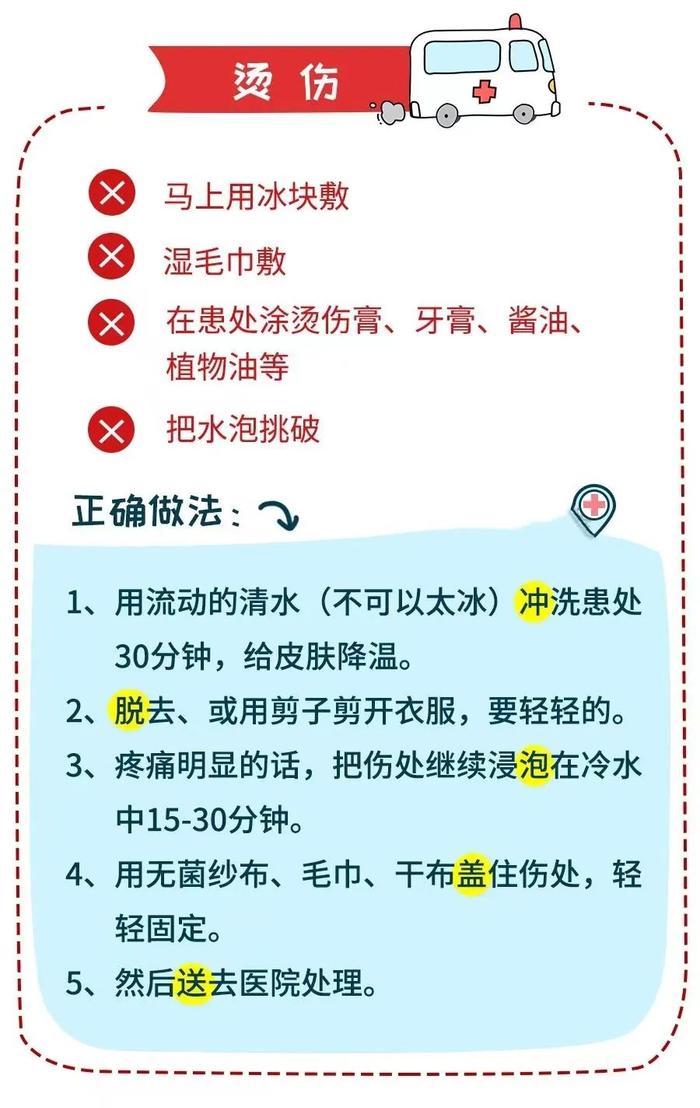 烫伤

马上用冰块敷

湿毛巾敷

在患处涂烫伤膏、牙膏、酱油、植物油等

把水泡挑破

正确做法：

1、用流动的清水（不可以太冰）冲洗患处30分钟，给皮肤降温。

2、脱去、或用剪子剪开衣服，要轻轻的。

3、疼痛明显的话，把伤处继续浸泡在冷水中15-30分钟。

4、用无菌纱布、毛巾、干布盖住伤处，轻轻固定。

5、然后送去医院处理。